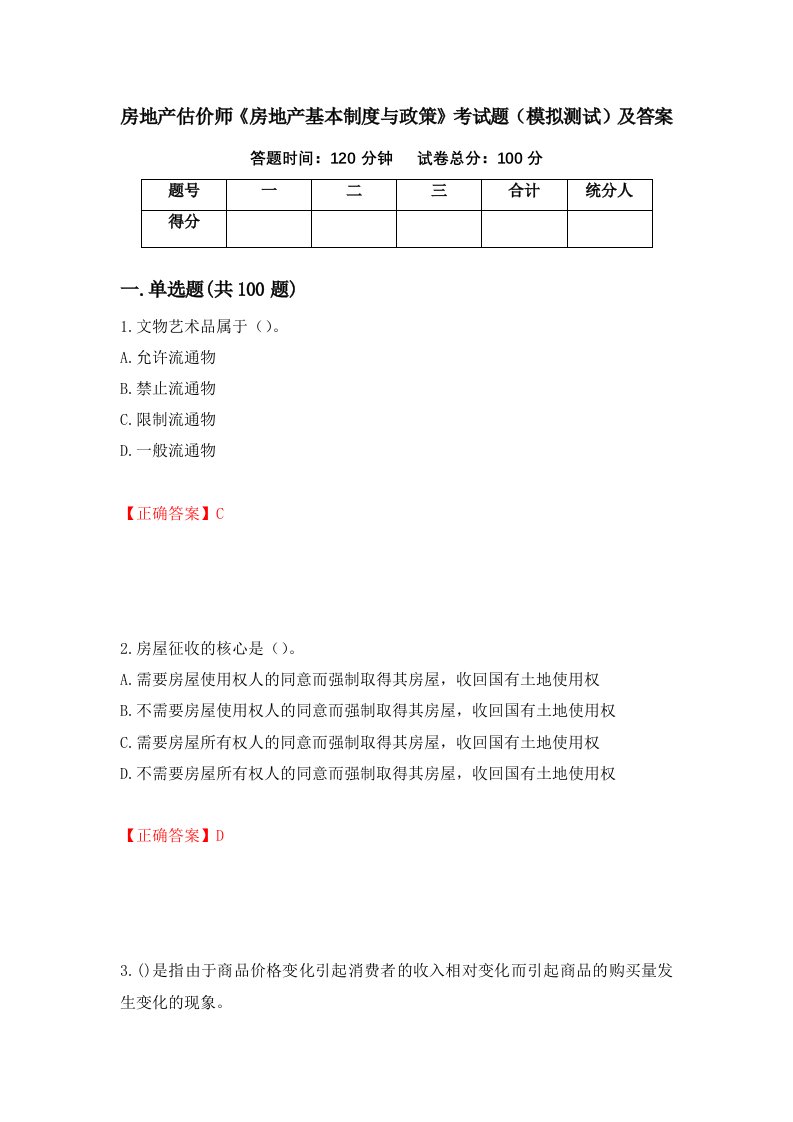 房地产估价师《房地产基本制度与政策》考试题（模拟测试）及答案

答题时间：120 分钟　　试卷总分：100 分

| 题号 | 一 | 二 | 三 | 合计 | 统分人 |
|---|---|---|---|---|---|
| 得分 | | | | | |

一.单选题(共 100 题)

1.文物艺术品属于（）。

A.允许流通物

B.禁止流通物

C.限制流通物

D.一般流通物

【正确答案】C

2.房屋征收的核心是（）。

A.需要房屋使用权人的同意而强制取得其房屋，收回国有土地使用权

B.不需要房屋使用权人的同意而强制取得其房屋，收回国有土地使用权

C.需要房屋所有权人的同意而强制取得其房屋，收回国有土地使用权

D.不需要房屋所有权人的同意而强制取得其房屋，收回国有土地使用权

【正确答案】D

3.()是指由于商品价格变化引起消费者的收入相对变化而引起商品的购买量发生变化的现象。